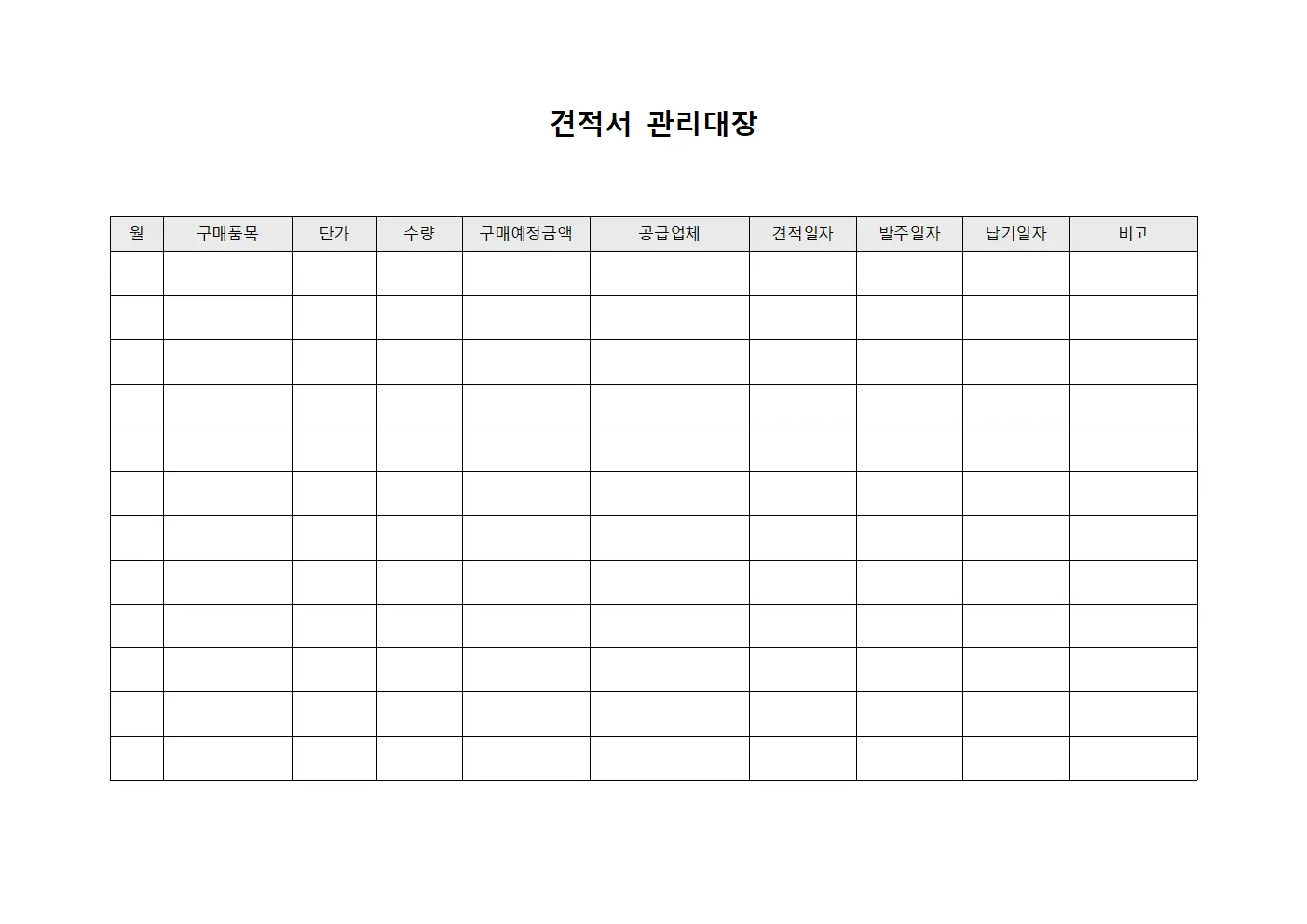 견적서 관리대장

| 월 | 구매품목 | 단가 | 수량 | 구매예정금액 | 공급업체 | 견적일자 | 발주일자 | 납기일자 | 비고 |
|---|---|---|---|---|---|---|---|---|---|
| | | | | | | | | | |
| | | | | | | | | | |
| | | | | | | | | | |
| | | | | | | | | | |
| | | | | | | | | | |
| | | | | | | | | | |
| | | | | | | | | | |
| | | | | | | | | | |
| | | | | | | | | | |
| | | | | | | | | | |
| | | | | | | | | | |
| | | | | | | | | | |